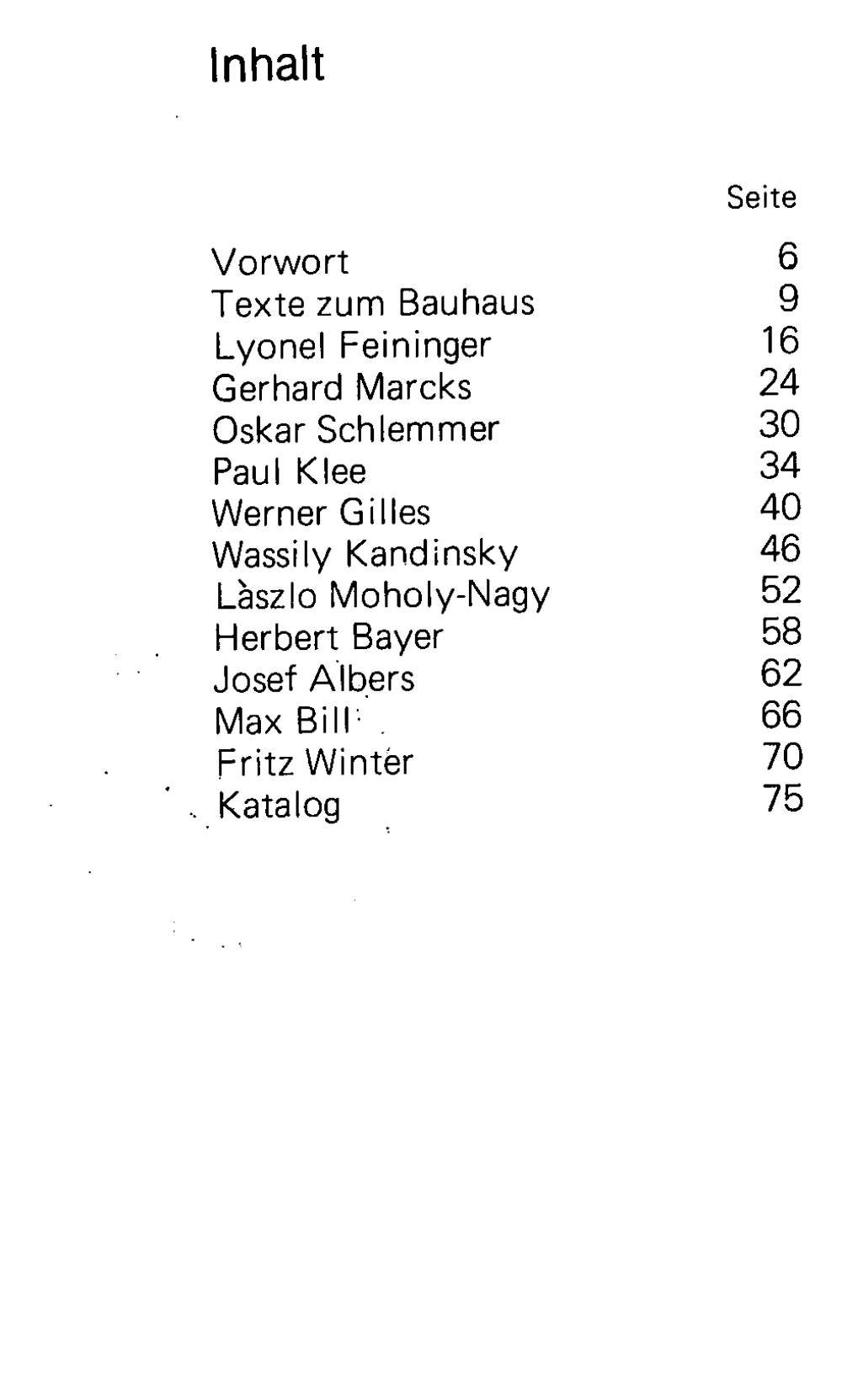 Inhalt

Seite

Vorwort 6
Texte zum Bauhaus 9
Lyonel Feininger 16
Gerhard Marcks 24
Oskar Schlemmer 30
Paul Klee 34
Werner Gilles 40
Wassily Kandinsky 46
Làszlo Moholy-Nagy 52
Herbert Bayer 58
Josef Albers 62
Max Bill 66
Fritz Winter 70
Katalog 75